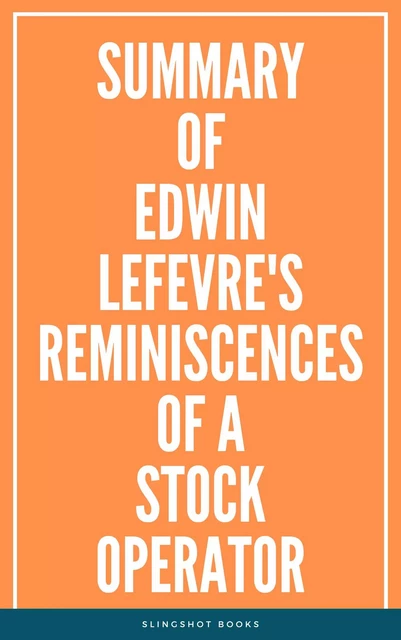 SUMMARY OF EDWIN LEFEVRE'S REMINISCENCES OF A STOCK OPERATOR

SLINGSHOT BOOKS